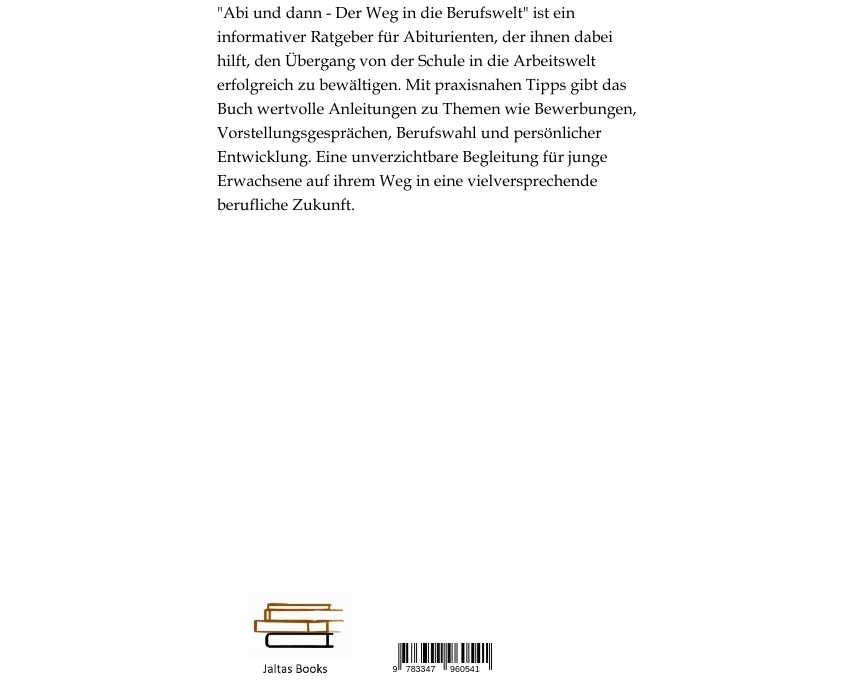 "Abi und dann - Der Weg in die Berufswelt" ist ein informativer Ratgeber für Abiturienten, der ihnen dabei hilft, den Übergang von der Schule in die Arbeitswelt erfolgreich zu bewältigen. Mit praxisnahen Tipps gibt das Buch wertvolle Anleitungen zu Themen wie Bewerbungen, Vorstellungsgesprächen, Berufswahl und persönlicher Entwicklung. Eine unverzichtbare Begleitung für junge Erwachsene auf ihrem Weg in eine vielversprechende berufliche Zukunft.

Jaltas Books

9 783347 960541